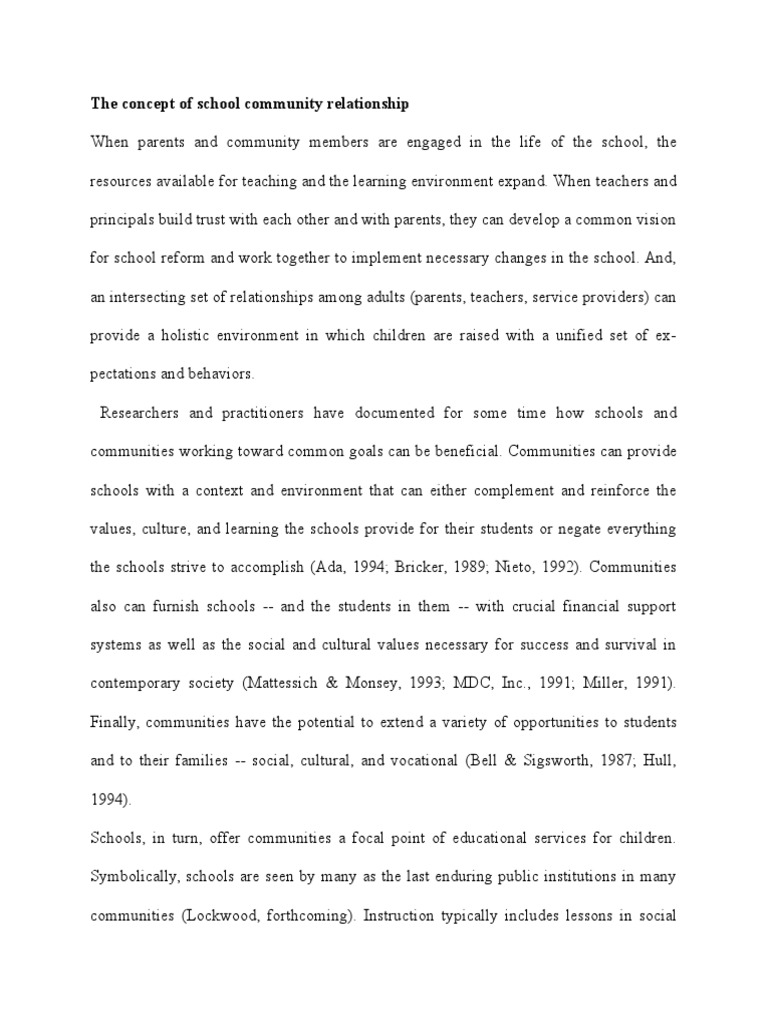 The concept of school community relationship

When parents and community members are engaged in the life of the school, the resources available for teaching and the learning environment expand. When teachers and principals build trust with each other and with parents, they can develop a common vision for school reform and work together to implement necessary changes in the school. And, an intersecting set of relationships among adults (parents, teachers, service providers) can provide a holistic environment in which children are raised with a unified set of expectations and behaviors.

Researchers and practitioners have documented for some time how schools and communities working toward common goals can be beneficial. Communities can provide schools with a context and environment that can either complement and reinforce the values, culture, and learning the schools provide for their students or negate everything the schools strive to accomplish (Ada, 1994; Bricker, 1989; Nieto, 1992). Communities also can furnish schools -- and the students in them -- with crucial financial support systems as well as the social and cultural values necessary for success and survival in contemporary society (Mattessich & Monsey, 1993; MDC, Inc., 1991; Miller, 1991). Finally, communities have the potential to extend a variety of opportunities to students and to their families -- social, cultural, and vocational (Bell & Sigsworth, 1987; Hull, 1994).

Schools, in turn, offer communities a focal point of educational services for children. Symbolically, schools are seen by many as the last enduring public institutions in many communities (Lockwood, forthcoming). Instruction typically includes lessons in social